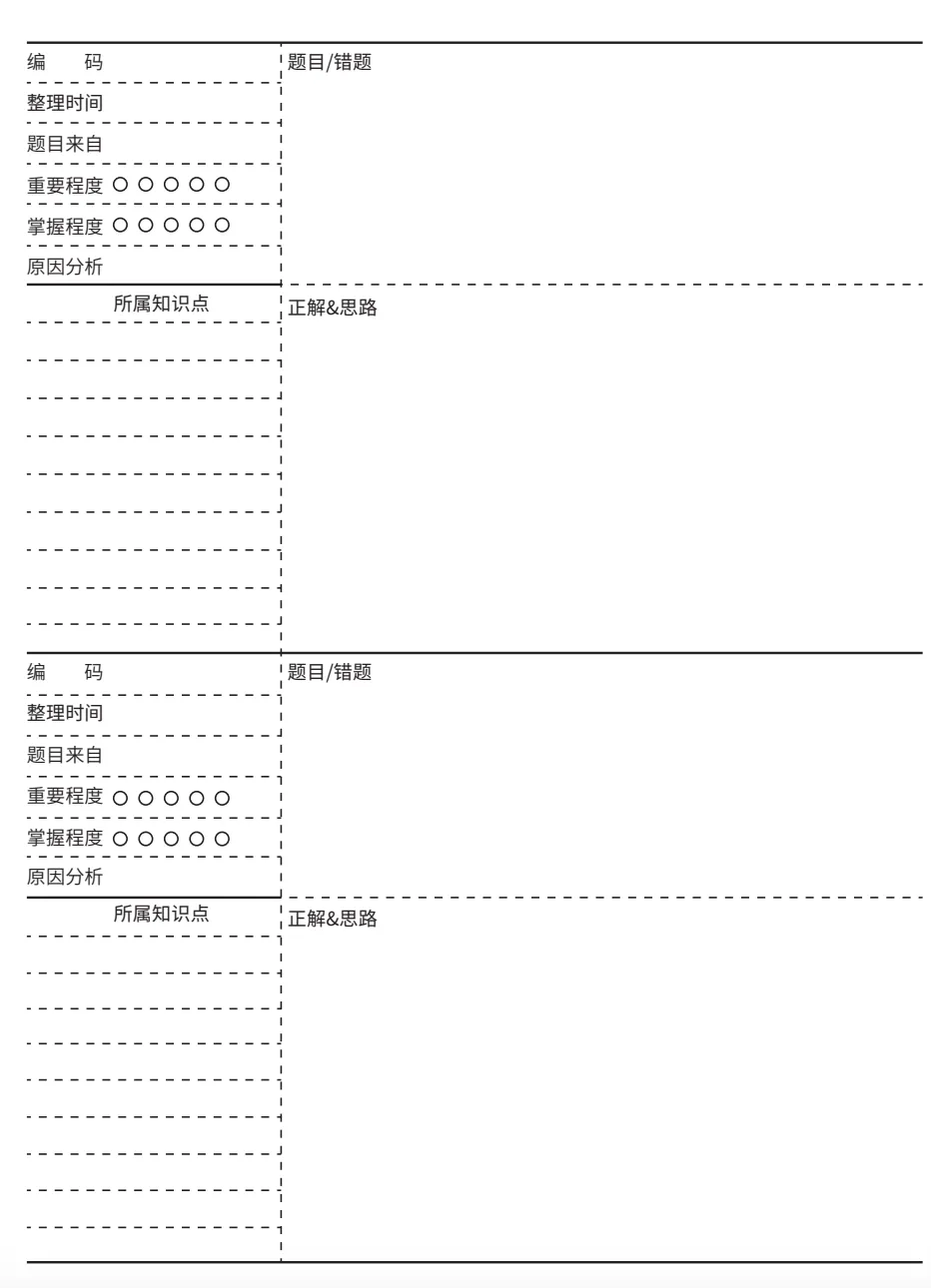 编 码

整理时间

题目来自

重要程度 ○ ○ ○ ○ ○

掌握程度 ○ ○ ○ ○ ○

原因分析

所属知识点

题目/错题

正解&思路

编 码

整理时间

题目来自

重要程度 ○ ○ ○ ○ ○

掌握程度 ○ ○ ○ ○ ○

原因分析

所属知识点

题目/错题

正解&思路